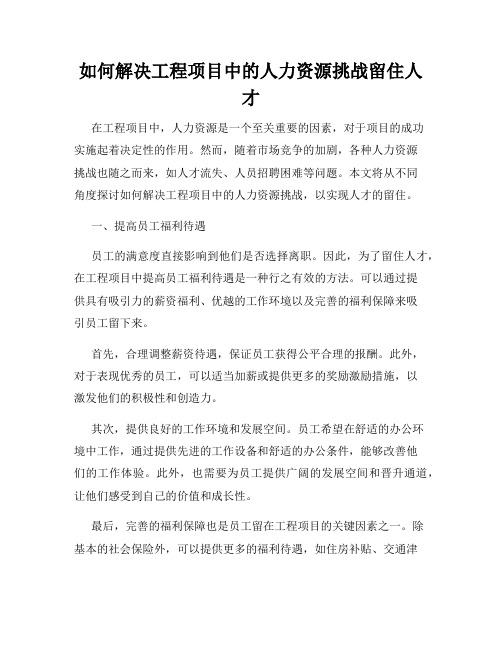 如何解决工程项目中的人力资源挑战留住人才

在工程项目中，人力资源是一个至关重要的因素，对于项目的成功实施起着决定性的作用。然而，随着市场竞争的加剧，各种人力资源挑战也随之而来，如人才流失、人员招聘困难等问题。本文将从不同角度探讨如何解决工程项目中的人力资源挑战，以实现人才的留住。

一、提高员工福利待遇

员工的满意度直接影响到他们是否选择离职。因此，为了留住人才，在工程项目中提高员工福利待遇是一种行之有效的方法。可以通过提供具有吸引力的薪资福利、优越的工作环境以及完善的福利保障来吸引员工留下来。

首先，合理调整薪资待遇，保证员工获得公平合理的报酬。此外，对于表现优秀的员工，可以适当加薪或提供更多的奖励激励措施，以激发他们的积极性和创造力。

其次，提供良好的工作环境和发展空间。员工希望在舒适的办公环境中工作，通过提供先进的工作设备和舒适的办公条件，能够改善他们的工作体验。此外，也需要为员工提供广阔的发展空间和晋升通道，让他们感受到自己的价值和成长性。

最后，完善的福利保障也是员工留在工程项目的关键因素之一。除基本的社会保险外，可以提供更多的福利待遇，如住房补贴、交通津